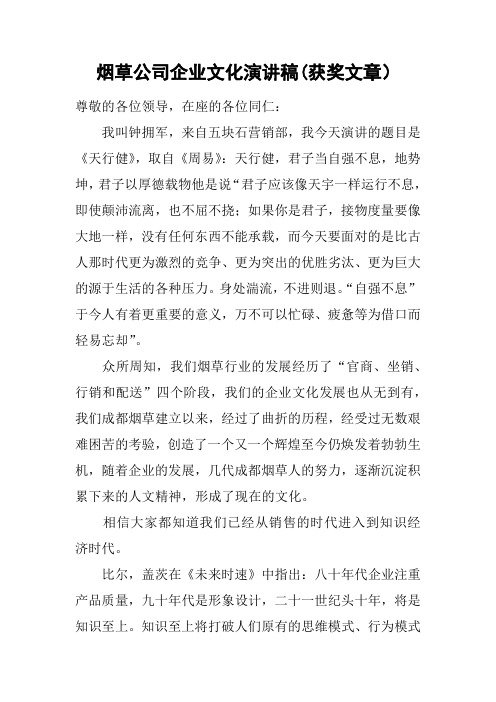 烟草公司企业文化演讲稿(获奖文章)

尊敬的各位领导，在座的各位同仁：

我叫钟拥军，来自五块石营销部，我今天演讲的题目是《天行健》，取自《周易》：天行健，君子当自强不息，地势坤，君子以厚德载物他是说“君子应该像天宇一样运行不息，即使颠沛流离，也不屈不挠；如果你是君子，接物度量要像大地一样，没有任何东西不能承载，而今天要面对的是比古人那时代更为激烈的竞争、更为突出的优胜劣汰、更为巨大的源于生活的各种压力。身处湍流，不进则退。“自强不息”于今人有着更重要的意义，万不可以忙碌、疲惫等为借口而轻易忘却”。

众所周知，我们烟草行业的发展经历了“官商、坐销、行销和配送”四个阶段，我们的企业文化发展也从无到有，我们成都烟草建立以来，经过了曲折的历程，经受过无数艰难困苦的考验，创造了一个又一个辉煌至今仍焕发着勃勃生机，随着企业的发展，几代成都烟草人的努力，逐渐沉淀积累下来的人文精神，形成了现在的文化。

相信大家都知道我们已经从销售的时代进入到知识经济时代。

比尔，盖茨在《未来时速》中指出：八十年代企业注重产品质量，九十年代是形象设计，二十一世纪头十年，将是知识至上。知识至上将打破人们原有的思维模式、行为模式